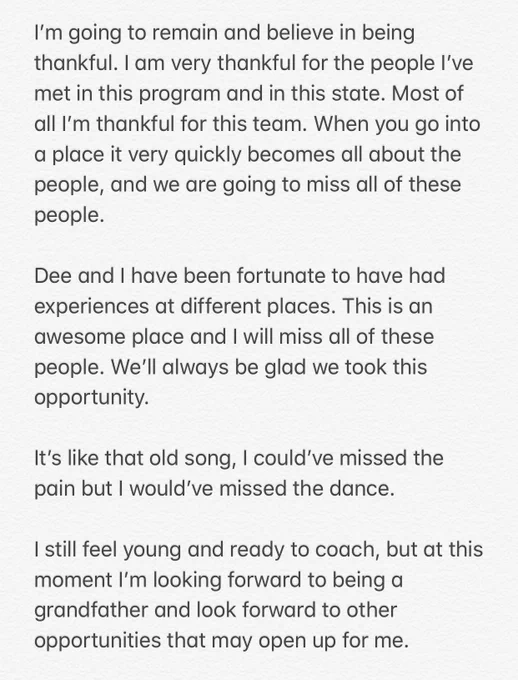 I'm going to remain and believe in being thankful. I am very thankful for the people I've met in this program and in this state. Most of all I'm thankful for this team. When you go into a place it very quickly becomes all about the people, and we are going to miss all of these people.

Dee and I have been fortunate to have had experiences at different places. This is an awesome place and I will miss all of these people. We'll always be glad we took this opportunity.

It's like that old song, I could've missed the pain but I would've missed the dance.

I still feel young and ready to coach, but at this moment I'm looking forward to being a grandfather and look forward to other opportunities that may open up for me.